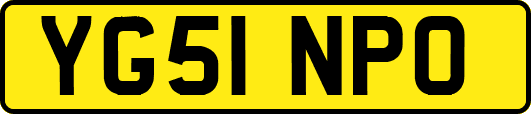 YG51 NPO